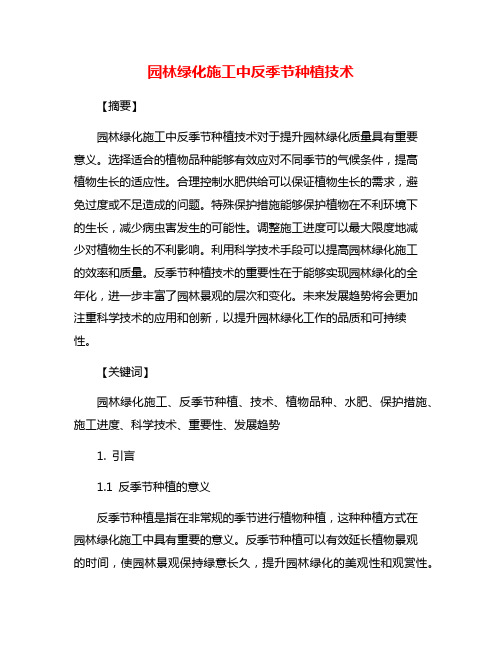 园林绿化施工中反季节种植技术

【摘要】

园林绿化施工中反季节种植技术对于提升园林绿化质量具有重要意义。选择适合的植物品种能够有效应对不同季节的气候条件，提高植物生长的适应性。合理控制水肥供给可以保证植物生长的需求，避免过度或不足造成的问题。特殊保护措施能够保护植物在不利环境下的生长，减少病虫害发生的可能性。调整施工进度可以最大限度地减少对植物生长的不利影响。利用科学技术手段可以提高园林绿化施工的效率和质量。反季节种植技术的重要性在于能够实现园林绿化的全年化，进一步丰富了园林景观的层次和变化。未来发展趋势将会更加注重科学技术的应用和创新，以提升园林绿化工作的品质和可持续性。

【关键词】

园林绿化施工、反季节种植、技术、植物品种、水肥、保护措施、施工进度、科学技术、重要性、发展趋势

1. 引言

1.1 反季节种植的意义

反季节种植是指在非常规的季节进行植物种植，这种种植方式在园林绿化施工中具有重要的意义。反季节种植可以有效延长植物景观的时间，使园林景观保持绿意长久，提升园林绿化的美观性和观赏性。